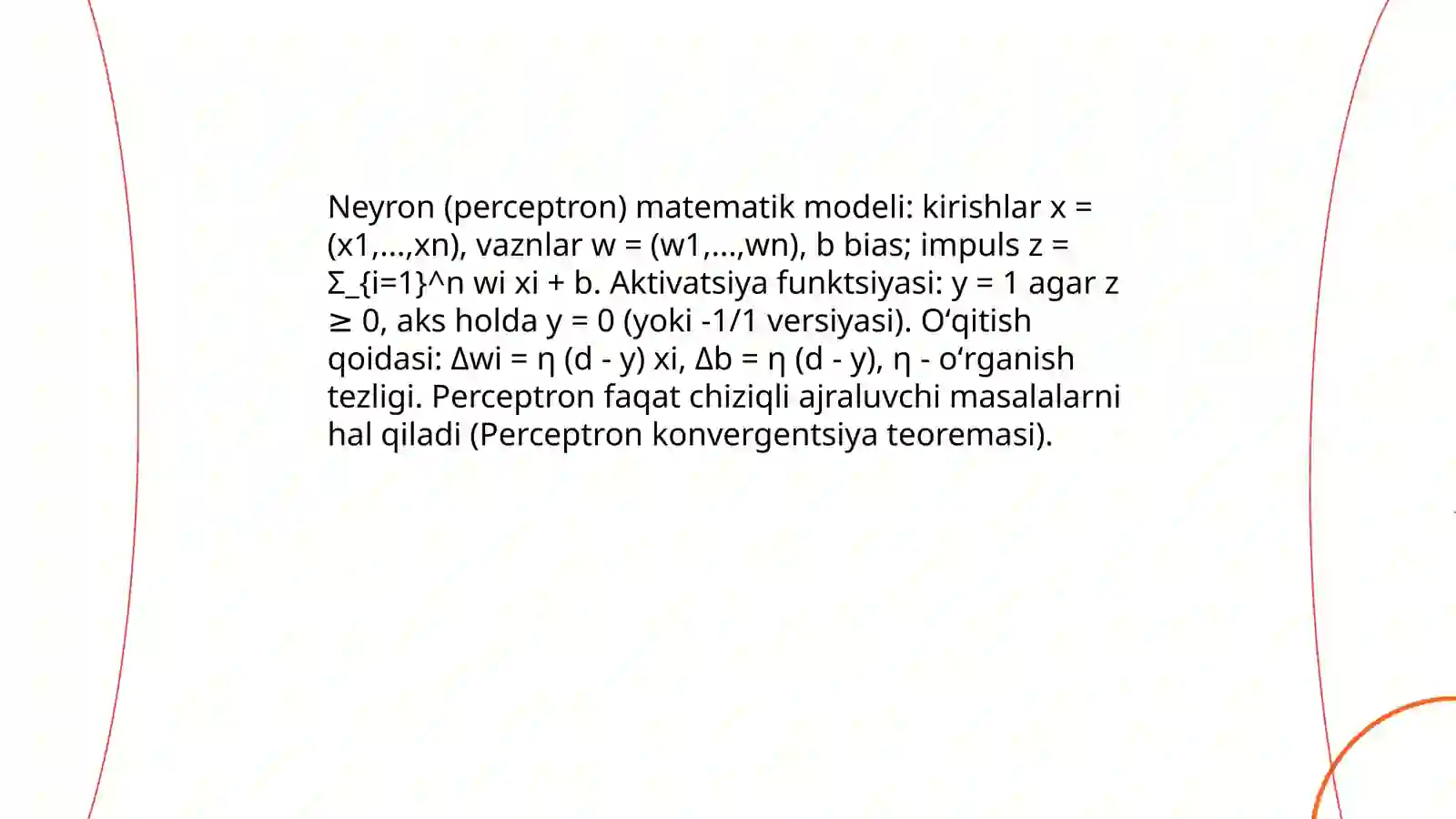 Neyron (perceptron) matematik modeli: kirishlar x = (x1,...,xn), vaznlar w = (w1,...,wn), b bias; impuls z = Σ_{i=1}^n wi xi + b. Aktivatsiya funktsiyasi: y = 1 agar z ≥ 0, aks holda y = 0 (yoki -1/1 versiyasi). O‘qitish qoidasi: Δwi = η (d - y) xi, Δb = η (d - y), η - o‘rganish tezligi. Perceptron faqat chiziqli ajraluvchi masalalarni hal qiladi (Perceptron konvergentsiya teoremasi).